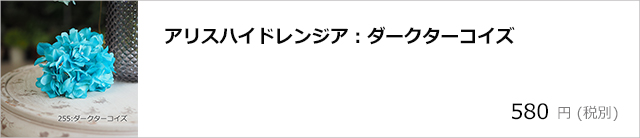 255:ダークターコイズ

アリスハイドレンジア：ダークターコイズ

580 円 (税別)